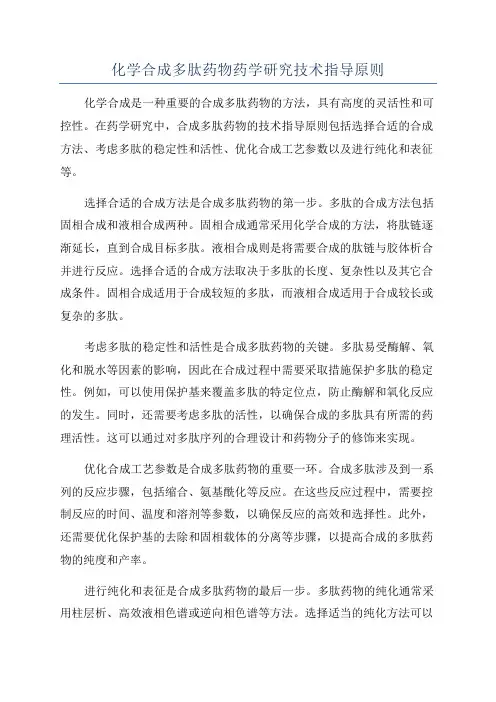 化学合成多肽药物药学研究技术指导原则

化学合成是一种重要的合成多肽药物的方法，具有高度的灵活性和可控性。在药学研究中，合成多肽药物的技术指导原则包括选择合适的合成方法、考虑多肽的稳定性和活性、优化合成工艺参数以及进行纯化和表征等。

选择合适的合成方法是合成多肽药物的第一步。多肽的合成方法包括固相合成和液相合成两种。固相合成通常采用化学合成的方法，将肽链逐渐延长，直到合成目标多肽。液相合成则是将需要合成的肽链与胶体析合并进行反应。选择合适的合成方法取决于多肽的长度、复杂性以及其它合成条件。固相合成适用于合成较短的多肽，而液相合成适用于合成较长或复杂的多肽。

考虑多肽的稳定性和活性是合成多肽药物的关键。多肽易受酶解、氧化和脱水等因素的影响，因此在合成过程中需要采取措施保护多肽的稳定性。例如，可以使用保护基来覆盖多肽的特定位点，防止酶解和氧化反应的发生。同时，还需要考虑多肽的活性，以确保合成的多肽具有所需的药理活性。这可以通过对多肽序列的合理设计和药物分子的修饰来实现。

优化合成工艺参数是合成多肽药物的重要一环。合成多肽涉及到一系列的反应步骤，包括缩合、氨基酰化等反应。在这些反应过程中，需要控制反应的时间、温度和溶剂等参数，以确保反应的高效和选择性。此外，还需要优化保护基的去除和固相载体的分离等步骤，以提高合成的多肽药物的纯度和产率。

进行纯化和表征是合成多肽药物的最后一步。多肽药物的纯化通常采用柱层析、高效液相色谱或逆向相色谱等方法。选择适当的纯化方法可以